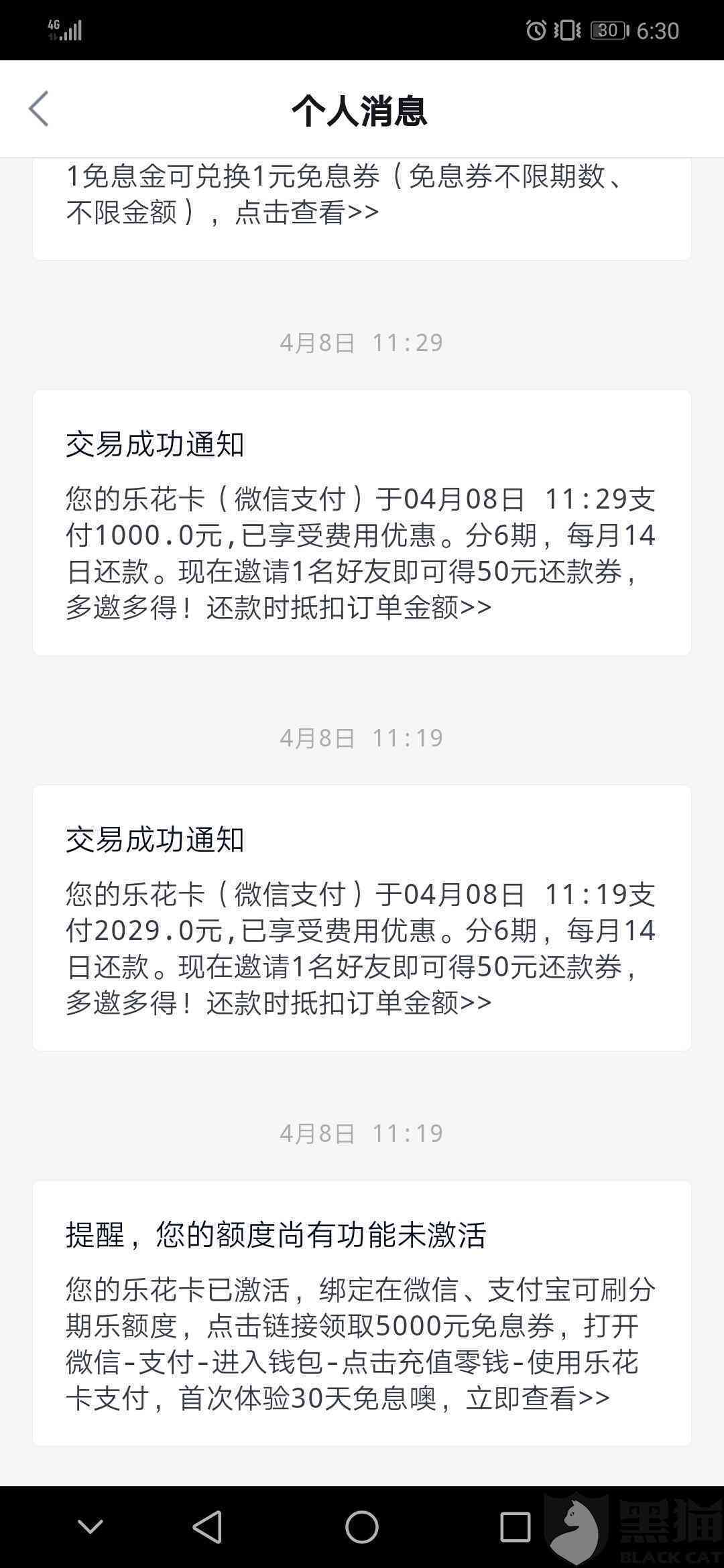 4G 30 6:30

个人消息

1免息金可兑换1元免息券（免息券不限期数、不限金额），点击查看>>

4月8日 11:29

交易成功通知

您的乐花卡（微信支付）于04月08日 11:29支付1000.0元,已享受费用优惠。分6期，每月14日还款。现在邀请1名好友即可得50元还款券，多邀多得！还款时抵扣订单金额>>

4月8日 11:19

交易成功通知

您的乐花卡（微信支付）于04月08日 11:19支付2029.0元,已享受费用优惠。分6期，每月14日还款。现在邀请1名好友即可得50元还款券，多邀多得！还款时抵扣订单金额>>

4月8日 11:19

提醒，您的额度尚有功能未激活

您的乐花卡已激活，绑定在微信、支付宝可刷分期乐额度，点击链接领取5000元免息券，打开微信-支付-进入钱包-点击充值零钱-使用乐花卡支付，首次体验30天免息噢，立即查看>>

黑猫 BLACK CAT